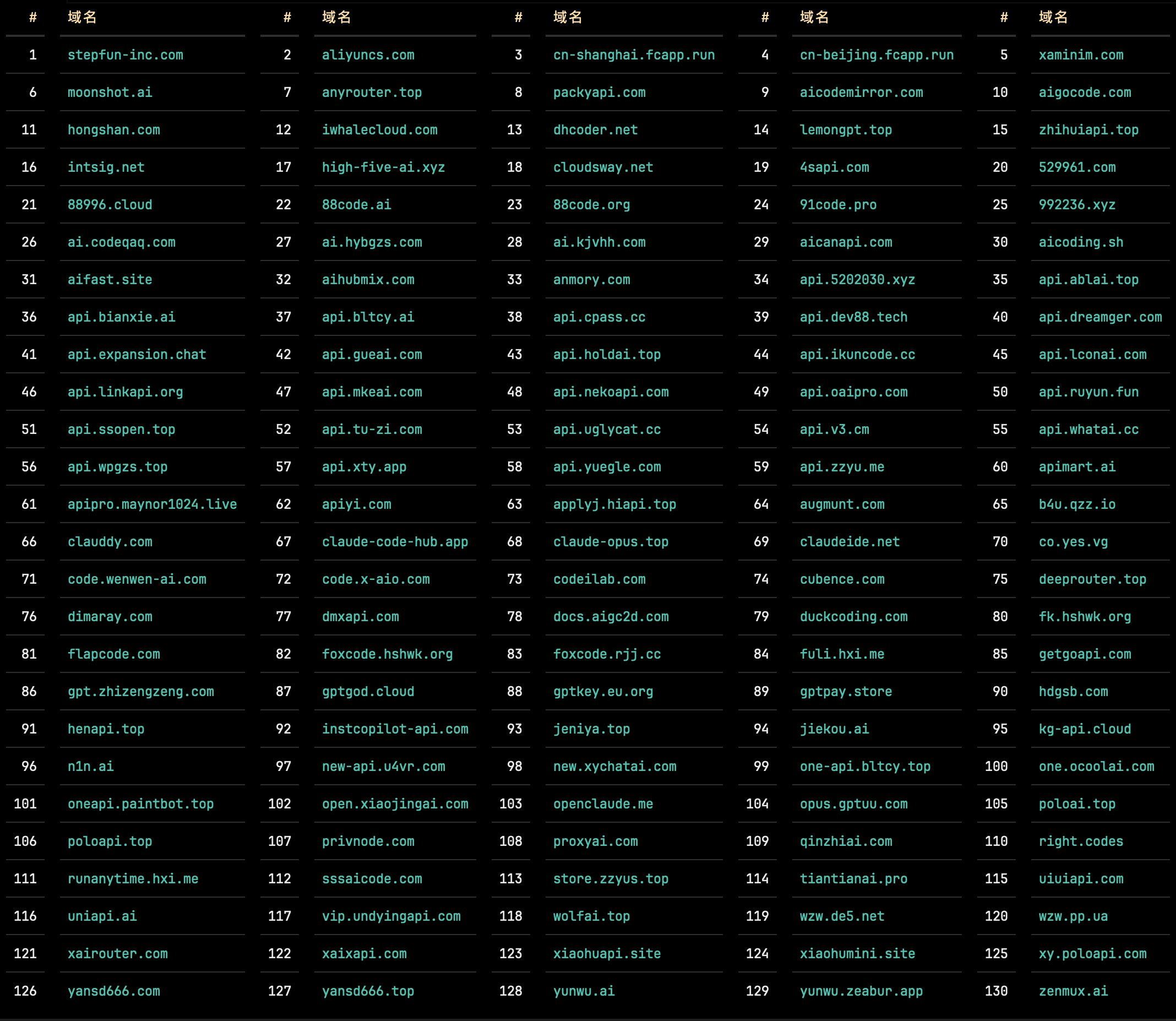 | # | 域名 | # | 域名 | # | 域名 | # | 域名 | # | 域名 |
|---|---|---|---|---|---|---|---|---|---|
| 1 | stepfun-inc.com | 2 | aliyuncs.com | 3 | cn-shanghai.fcapp.run | 4 | cn-beijing.fcapp.run | 5 | xaminim.com |
| 6 | moonshot.ai | 7 | anyrouter.top | 8 | packyapi.com | 9 | aicodemirror.com | 10 | aigocode.com |
| 11 | hongshan.com | 12 | iwhalecloud.com | 13 | dhcoder.net | 14 | lemongpt.top | 15 | zhihuiapi.top |
| 16 | intsig.net | 17 | high-five-ai.xyz | 18 | cloudsway.net | 19 | 4sapi.com | 20 | 529961.com |
| 21 | 88996.cloud | 22 | 88code.ai | 23 | 88code.org | 24 | 91code.pro | 25 | 992236.xyz |
| 26 | ai.codeqaq.com | 27 | ai.hybgzs.com | 28 | ai.kjvhh.com | 29 | aicanapi.com | 30 | aicoding.sh |
| 31 | aifast.site | 32 | aihubmix.com | 33 | anmory.com | 34 | api.5202030.xyz | 35 | api.ablai.top |
| 36 | api.bianxie.ai | 37 | api.bltcy.ai | 38 | api.cpass.cc | 39 | api.dev88.tech | 40 | api.dreamger.com |
| 41 | api.expansion.chat | 42 | api.gueai.com | 43 | api.holdai.top | 44 | api.ikuncode.cc | 45 | api.lconai.com |
| 46 | api.linkapi.org | 47 | api.mkeai.com | 48 | api.nekoapi.com | 49 | api.oaipro.com | 50 | api.ruyun.fun |
| 51 | api.ssopen.top | 52 | api.tu-zi.com | 53 | api.uglycat.cc | 54 | api.v3.cm | 55 | api.whatai.cc |
| 56 | api.wpgzs.top | 57 | api.xty.app | 58 | api.yuegle.com | 59 | api.zzyu.me | 60 | apimart.ai |
| 61 | apipro.maynor1024.live | 62 | apiyi.com | 63 | applyj.hiapi.top | 64 | augmunt.com | 65 | b4u.qzz.io |
| 66 | clauddy.com | 67 | claude-code-hub.app | 68 | claude-opus.top | 69 | claudeide.net | 70 | co.yes.vg |
| 71 | code.wenwen-ai.com | 72 | code.x-aio.com | 73 | codeilab.com | 74 | cubence.com | 75 | deeprouter.top |
| 76 | dimaray.com | 77 | dmxapi.com | 78 | docs.aigc2d.com | 79 | duckcoding.com | 80 | fk.hshwk.org |
| 81 | flapcode.com | 82 | foxcode.hshwk.org | 83 | foxcode.rjj.cc | 84 | fuli.hxi.me | 85 | getgoapi.com |
| 86 | gpt.zhizengzeng.com | 87 | gptgod.cloud | 88 | gptkey.eu.org | 89 | gptpay.store | 90 | hdgsb.com |
| 91 | henapi.top | 92 | instcopilot-api.com | 93 | jeniya.top | 94 | jiekou.ai | 95 | kg-api.cloud |
| 96 | n1n.ai | 97 | new-api.u4vr.com | 98 | new.xychatai.com | 99 | one-api.bltcy.top | 100 | one.ocoolai.com |
| 101 | oneapi.paintbot.top | 102 | open.xiaojingai.com | 103 | openclaude.me | 104 | opus.gptuu.com | 105 | poloai.top |
| 106 | poloapi.top | 107 | privnode.com | 108 | proxyai.com | 109 | qinzhiai.com | 110 | right.codes |
| 111 | runanytime.hxi.me | 112 | sssaicode.com | 113 | store.zzyus.top | 114 | tiantianai.pro | 115 | uiuiapi.com |
| 116 | uniapi.ai | 117 | vip.undyingapi.com | 118 | wolfai.top | 119 | wzw.de5.net | 120 | wzw.pp.ua |
| 121 | xairouter.com | 122 | xaixapi.com | 123 | xiaohuapi.site | 124 | xiaohumini.site | 125 | xy.poloapi.com |
| 126 | yansd666.com | 127 | yansd666.top | 128 | yunwu.ai | 129 | yunwu.zeabur.app | 130 | zenmux.ai |